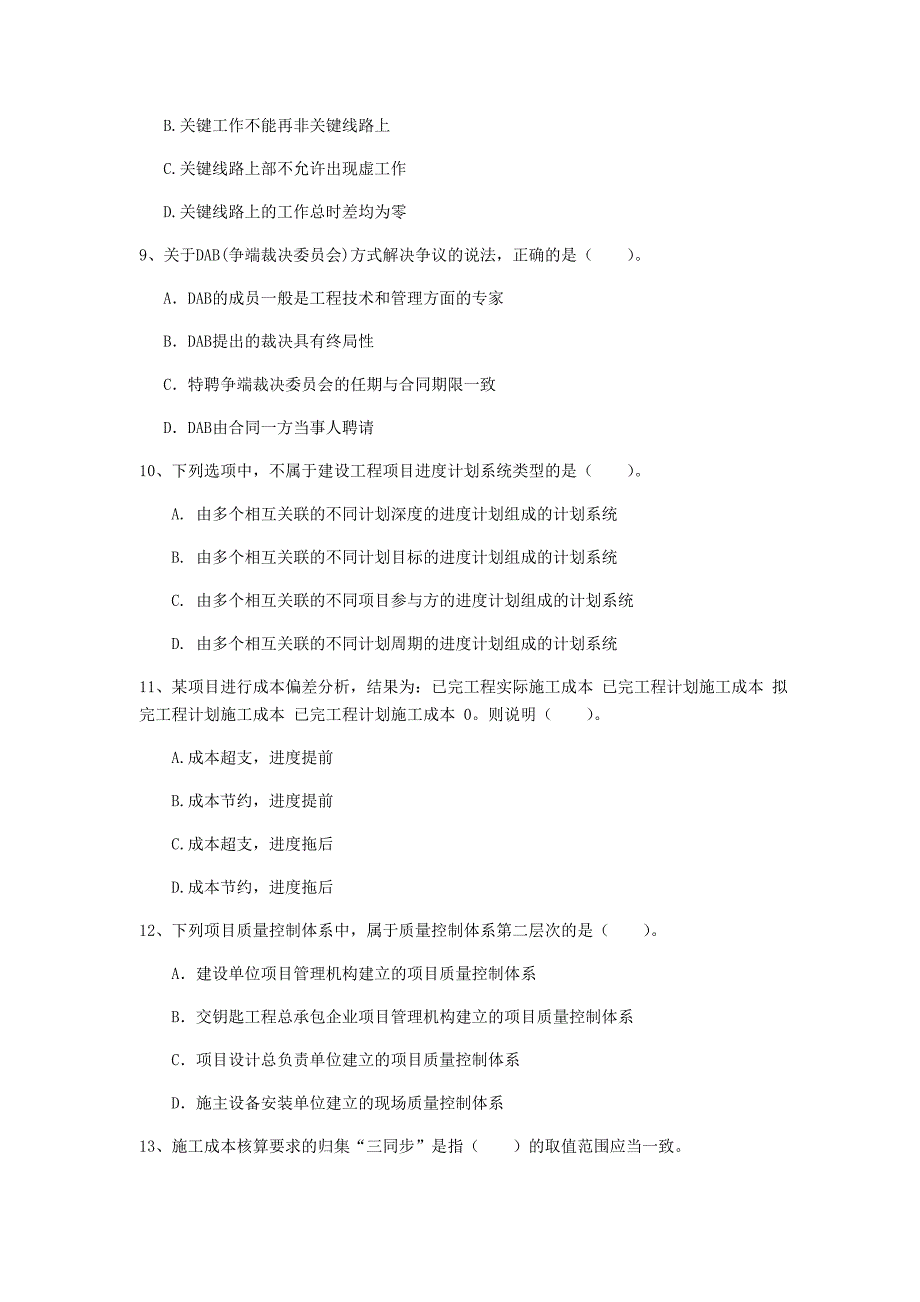 B.关键工作不能再非关键线路上

C.关键线路上部不允许出现虚工作

D.关键线路上的工作总时差均为零

9、关于DAB(争端裁决委员会)方式解决争议的说法，正确的是（　　）。

A. DAB的成员一般是工程技术和管理方面的专家

B. DAB提出的裁决具有终局性

C. 特聘争端裁决委员会的任期与合同期限一致

D. DAB由合同一方当事人聘请

10、下列选项中，不属于建设工程项目进度计划系统类型的是（　　）。

A. 由多个相互关联的不同计划深度的进度计划组成的计划系统

B. 由多个相互关联的不同计划目标的进度计划组成的计划系统

C. 由多个相互关联的不同项目参与方的进度计划组成的计划系统

D. 由多个相互关联的不同计划周期的进度计划组成的计划系统

11、某项目进行成本偏差分析，结果为：已完工程实际施工成本 已完工程计划施工成本 拟完工程计划施工成本 已完工程计划施工成本 0。则说明（　　）。

A.成本超支，进度提前

B.成本节约，进度提前

C.成本超支，进度拖后

D.成本节约，进度拖后

12、下列项目质量控制体系中，属于质量控制体系第二层次的是（　　）。

A. 建设单位项目管理机构建立的项目质量控制体系

B. 交钥匙工程总承包企业项目管理机构建立的项目质量控制体系

C. 项目设计总负责单位建立的项目质量控制体系

D. 施主设备安装单位建立的现场质量控制体系

13、施工成本核算要求的归集“三同步”是指（　　）的取值范围应当一致。